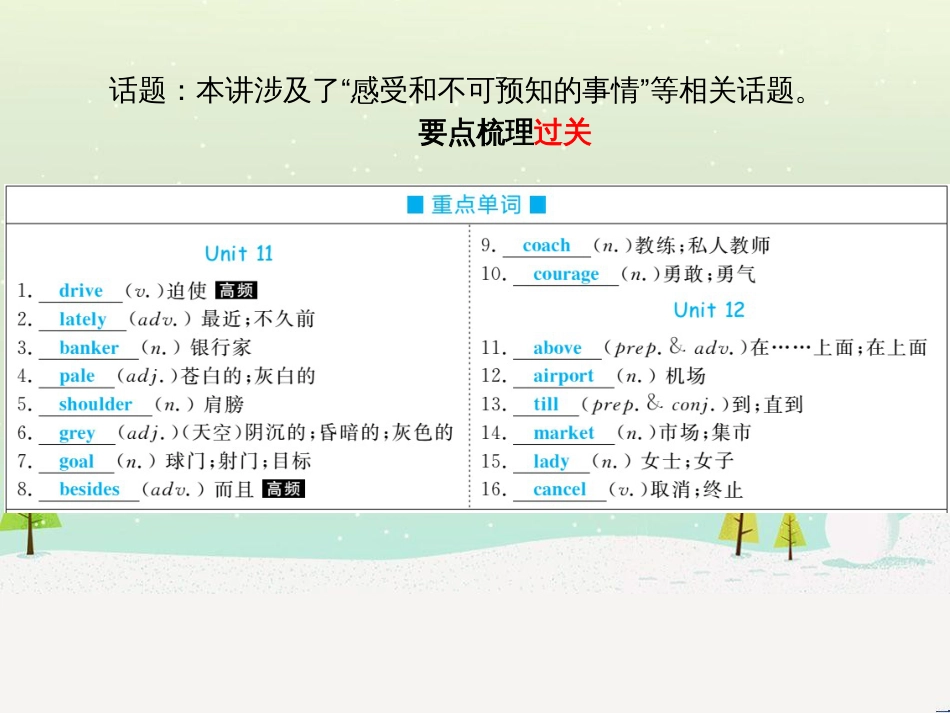 话题：本讲涉及了“感受和不可预知的事情”等相关话题。

要点梳理过关

■ 重点单词 ■

Unit 11

1. drive (v.)迫使 高频
2. lately (adv.) 最近；不久前
3. banker (n.) 银行家
4. pale (adj.)苍白的；灰白的
5. shoulder (n.) 肩膀
6. grey (adj.)(天空)阴沉的；昏暗的；灰色的
7. goal (n.) 球门；射门；目标
8. besides (adv.) 而且 高频

9. coach (n.)教练；私人教师
10. courage (n.)勇敢；勇气

Unit 12

11. above (prep. & adv.)在……上面；在上面
12. airport (n.) 机场
13. till (prep. & conj.)到；直到
14. market (n.)市场；集市
15. lady (n.) 女士；女子
16. cancel (v.)取消；终止